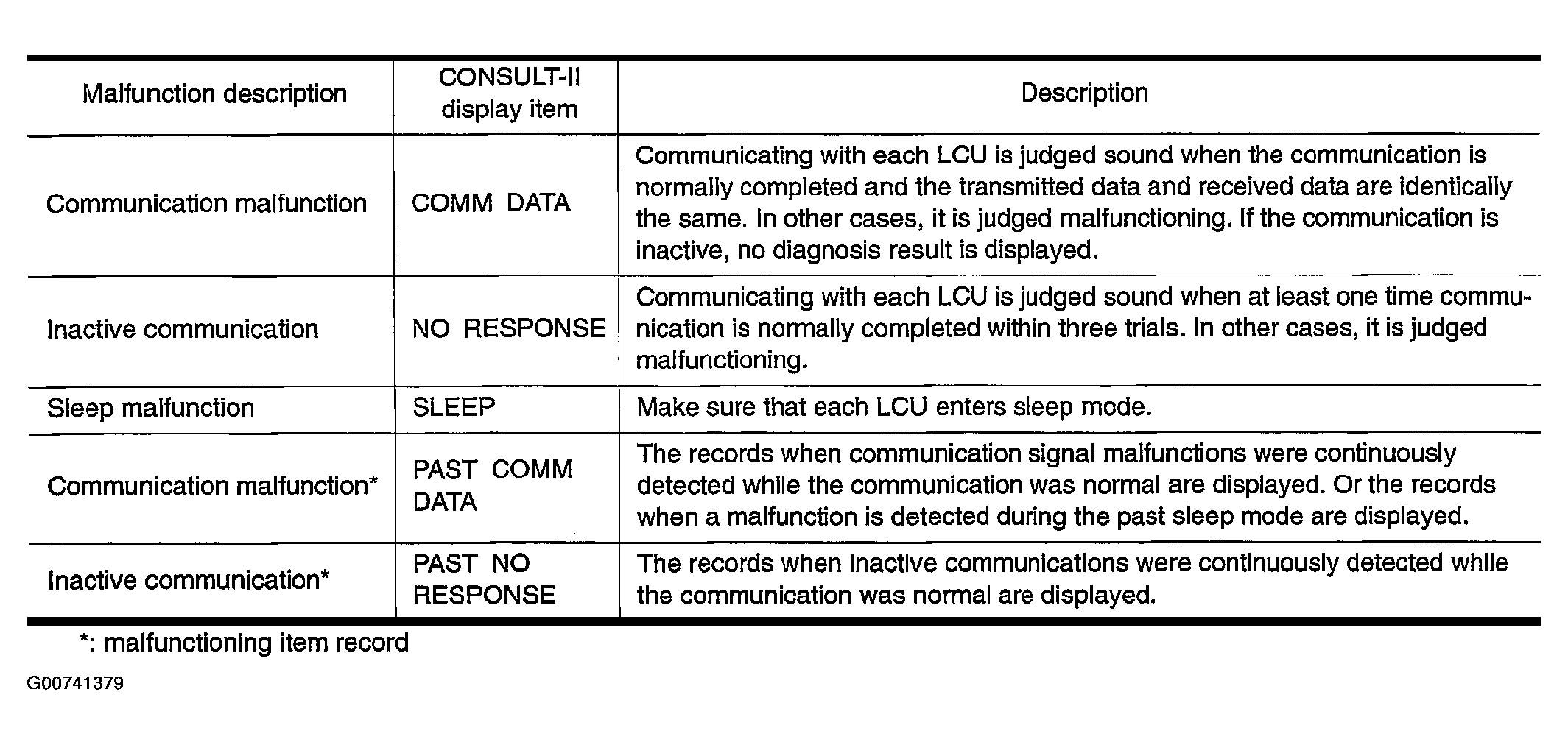 | Malfunction description | CONSULT-II display item | Description |
|---|---|---|
| Communication malfunction | COMM DATA | Communicating with each LCU is judged sound when the communication is normally completed and the transmitted data and received data are identically the same. In other cases, it is judged malfunctioning. If the communication is inactive, no diagnosis result is displayed. |
| Inactive communication | NO RESPONSE | Communicating with each LCU is judged sound when at least one time communication is normally completed within three trials. In other cases, it is judged malfunctioning. |
| Sleep malfunction | SLEEP | Make sure that each LCU enters sleep mode. |
| Communication malfunction* | PAST COMM DATA | The records when communication signal malfunctions were continuously detected while the communication was normal are displayed. Or the records when a malfunction is detected during the past sleep mode are displayed. |
| Inactive communication* | PAST NO RESPONSE | The records when inactive communications were continuously detected while the communication was normal are displayed. |

*: malfunctioning item record

G00741379